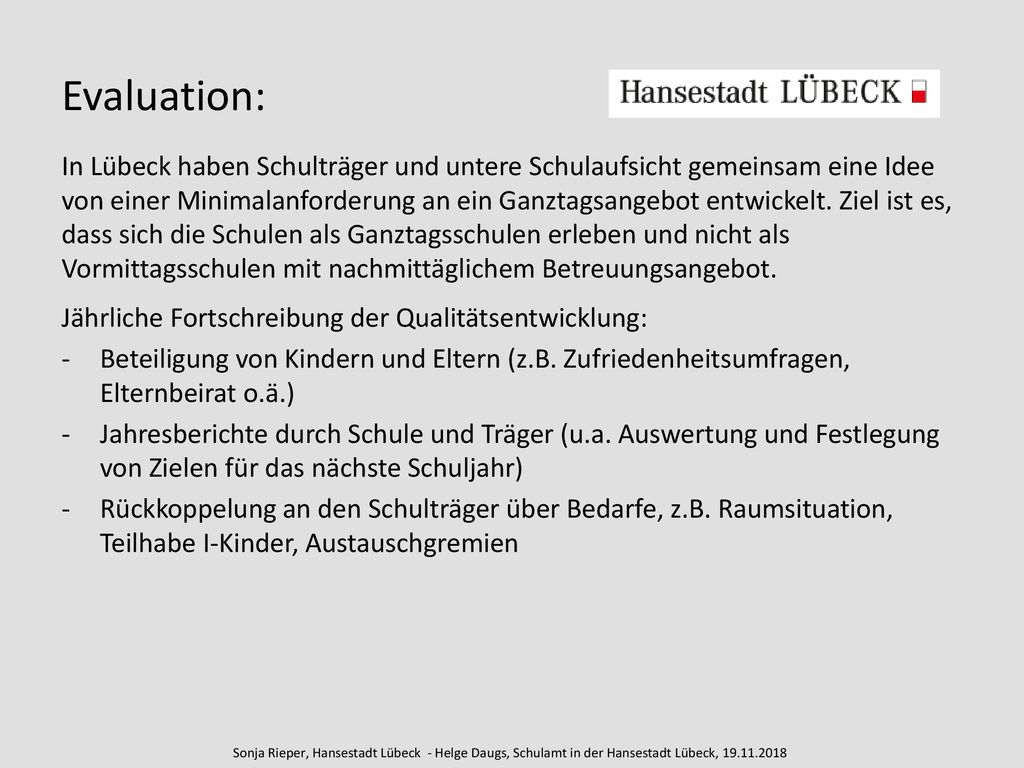 Evaluation:

Hansestadt LÜBECK

In Lübeck haben Schulträger und untere Schulaufsicht gemeinsam eine Idee von einer Minimalanforderung an ein Ganztagsangebot entwickelt. Ziel ist es, dass sich die Schulen als Ganztagsschulen erleben und nicht als Vormittagsschulen mit nachmittäglichem Betreuungsangebot.

Jährliche Fortschreibung der Qualitätsentwicklung:

- Beteiligung von Kindern und Eltern (z.B. Zufriedenheitsumfragen, Elternbeirat o.ä.)
- Jahresberichte durch Schule und Träger (u.a. Auswertung und Festlegung von Zielen für das nächste Schuljahr)
- Rückkoppelung an den Schulträger über Bedarfe, z.B. Raumsituation, Teilhabe I-Kinder, Austauschgremien

Sonja Rieper, Hansestadt Lübeck - Helge Daugs, Schulamt in der Hansestadt Lübeck, 19.11.2018